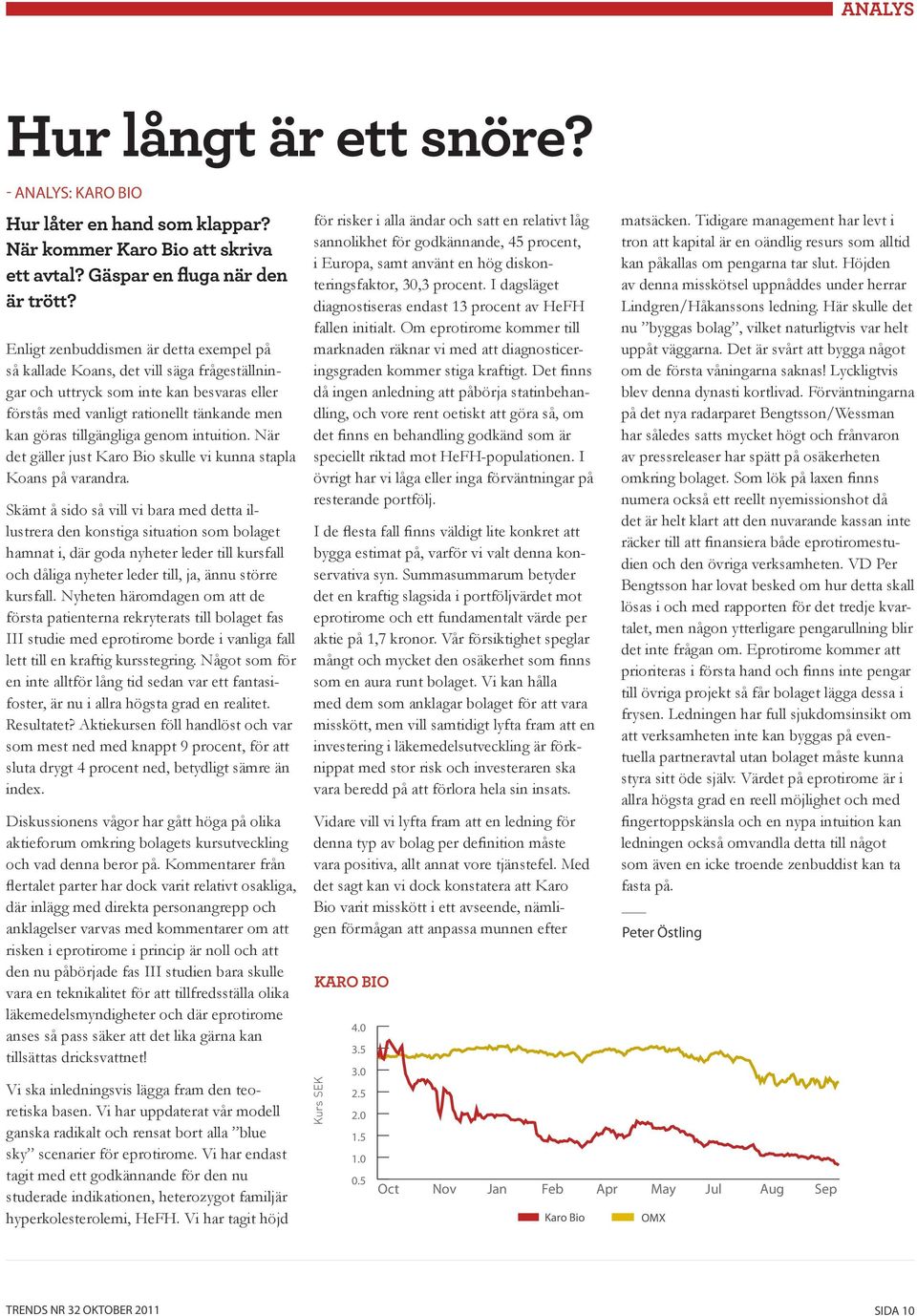 ANALYS

Hur långt är ett snöre?

- ANALYS: KARO BIO

Hur låter en hand som klappar? När kommer Karo Bio att skriva ett avtal? Gäspar en fluga när den är trött?

Enligt zenbuddismen är detta exempel på så kallade Koans, det vill säga frågeställningar och uttryck som inte kan besvaras eller förstås med vanligt rationellt tänkande men kan göras tillgängliga genom intuition. När det gäller just Karo Bio skulle vi kunna stapla Koans på varandra.

Skämt å sido så vill vi bara med detta illustrera den konstiga situation som bolaget hamnat i, där goda nyheter leder till kursfall och dåliga nyheter leder till, ja, ännu större kursfall. Nyheten häromdagen om att de första patienterna rekryterats till bolaget fas III studie med eprotirome borde i vanliga fall lett till en kraftig kursstegring. Något som för en inte alltför lång tid sedan var ett fantasifoster, är nu i allra högsta grad en realitet. Resultatet? Aktiekursen föll handlöst och var som mest ned med knappt 9 procent, för att sluta drygt 4 procent ned, betydligt sämre än index.

Diskussionens vågor har gått höga på olika aktieforum omkring bolagets kursutveckling och vad denna beror på. Kommentarer från flertalet parter har dock varit relativt osakliga, där inlägg med direkta personangrepp och anklagelser varvas med kommentarer om att risken i eprotirome i princip är noll och att den nu påbörjade fas III studien bara skulle vara en teknikalitet för att tillfredsställa olika läkemedelsmyndigheter och där eprotirome anses så pass säker att det lika gärna kan tillsättas dricksvattnet!

Vi ska inledningsvis lägga fram den teoretiska basen. Vi har uppdaterat vår modell ganska radikalt och rensat bort alla ”blue sky” scenarier för eprotirome. Vi har endast tagit med ett godkännande för den nu studerade indikationen, heterozygot familjär hyperkolesterolemi, HeFH. Vi har tagit höjd för risker i alla ändar och satt en relativt låg sannolikhet för godkännande, 45 procent, i Europa, samt använt en hög diskonteringsfaktor, 30,3 procent. I dagsläget diagnostiseras endast 13 procent av HeFH fallen initialt. Om eprotirome kommer till marknaden räknar vi med att diagnosticeringsgraden kommer stiga kraftigt. Det finns då ingen anledning att påbörja statinbehandling, och vore rent oetiskt att göra så, om det finns en behandling godkänd som är speciellt riktad mot HeFH-populationen. I övrigt har vi låga eller inga förväntningar på resterande portfölj.

I de flesta fall finns väldigt lite konkret att bygga estimat på, varför vi valt denna konservativa syn. Summasummarum betyder det en kraftig slagsida i portföljvärdet mot eprotirome och ett fundamentalt värde per aktie på 1,7 kronor. Vår försiktighet speglar mångt och mycket den osäkerhet som finns som en aura runt bolaget. Vi kan hålla med dem som anklagar bolaget för att vara misskött, men vill samtidigt lyfta fram att en investering i läkemedelsutveckling är förknippat med stor risk och investeraren ska vara beredd på att förlora hela sin insats.

Vidare vill vi lyfta fram att en ledning för denna typ av bolag per definition måste vara positiva, allt annat vore tjänstefel. Med det sagt kan vi dock konstatera att Karo Bio varit misskött i ett avseende, nämligen förmågan att anpassa munnen efter matsäcken. Tidigare management har levt i tron att kapital är en oändlig resurs som alltid kan påkallas om pengarna tar slut. Höjden av denna misskötsel uppnåddes under herrar Lindgren/Håkanssons ledning. Här skulle det nu ”byggas bolag”, vilket naturligtvis var helt uppåt väggarna. Det är svårt att bygga något om de första våningarna saknas! Lyckligtvis blev denna dynasti kortlivad. Förväntningarna på det nya radarparet Bengtsson/Wessman har således satts mycket högt och frånvaron av pressreleaser har spätt på osäkerheten omkring bolaget. Som lök på laxen finns numera också ett reellt nyemissionshot då det är helt klart att den nuvarande kassan inte räcker till att finansiera både eprotiromestudien och den övriga verksamheten. VD Per Bengtsson har lovat besked om hur detta skall lösas i och med rapporten för det tredje kvartalet, men någon ytterligare pengarullning blir det inte frågan om. Eprotirome kommer att prioriteras i första hand och finns inte pengar till övriga projekt så får bolaget lägga dessa i frysen. Ledningen har full sjukdomsinsikt om att verksamheten inte kan byggas på eventuella partneravtal utan bolaget måste kunna styra sitt öde själv. Värdet på eprotirome är i allra högsta grad en reell möjlighet och med fingertoppskänsla och en nypa intuition kan ledningen också omvandla detta till något som även en icke troende zenbuddist kan ta fasta på.

Peter Östling

KARO BIO

Kurs SEK
4.0
3.5
3.0
2.5
2.0
1.5
1.0
0.5
Oct Nov Jan Feb Apr May Jul Aug Sep
Karo Bio OMX

TRENDS NR 32 OKTOBER 2011
SIDA 10